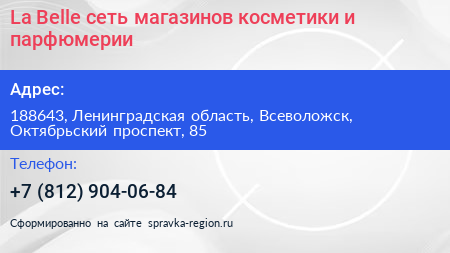 La Belle сеть магазинов косметики и парфюмерии

Адрес:

188643, Ленинградская область, Всеволожск, Октябрьский проспект, 85

Телефон:

+7 (812) 904-06-84

Сформированно на сайте spravka-region.ru